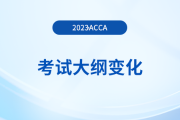 2023ACCA

考试大纲变化